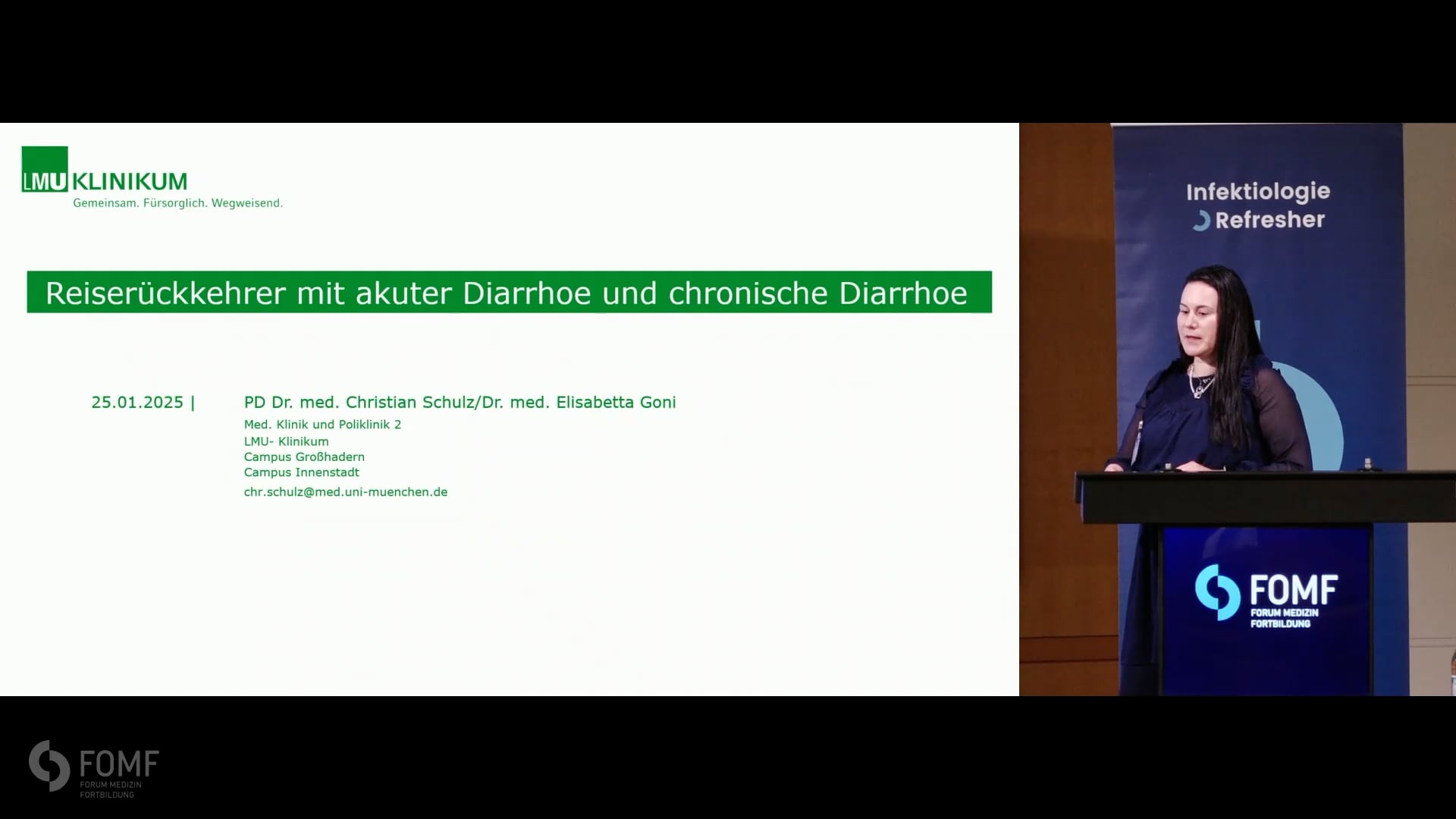 LMU KLINIKUM
Gemeinsam. Fürsorglich. Wegweisend.

Reiserückkehrer mit akuter Diarrhoe und chronische Diarrhoe

25.01.2025 | PD Dr. med. Christian Schulz/Dr. med. Elisabetta Goni
Med. Klinik und Poliklinik 2
LMU- Klinikum
Campus Großhadern
Campus Innenstadt
chr.schulz@med.uni-muenchen.de

Infektiologie
Refresher

FOMF
FORUM MEDIZIN
FORTBILDUNG

FOMF
FORUM MEDIZIN
FORTBILDUNG